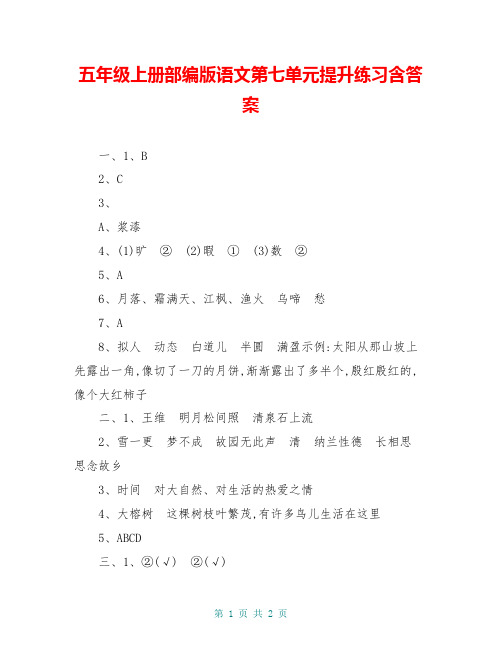 五年级上册部编版语文第七单元提升练习含答案

一、1、B

2、C

3、

A、浆漆

4、(1)旷　②　(2)暇　①　(3)数　②

5、A

6、月落、霜满天、江枫、渔火　乌啼　愁

7、A

8、拟人　动态　白道儿　半圆　满盈示例:太阳从那山坡上先露出一角,像切了一刀的月饼,渐渐露出了多半个,殷红殷红的,像个大红柿子

二、1、王维　明月松间照　清泉石上流

2、雪一更　梦不成　故园无此声　清　纳兰性德　长相思　思念故乡

3、时间　对大自然、对生活的热爱之情

4、大榕树　这棵树枝叶繁茂,有许多鸟儿生活在这里

5、ABCD

三、1、②(√)　②(√)

第 1 页 共 2 页